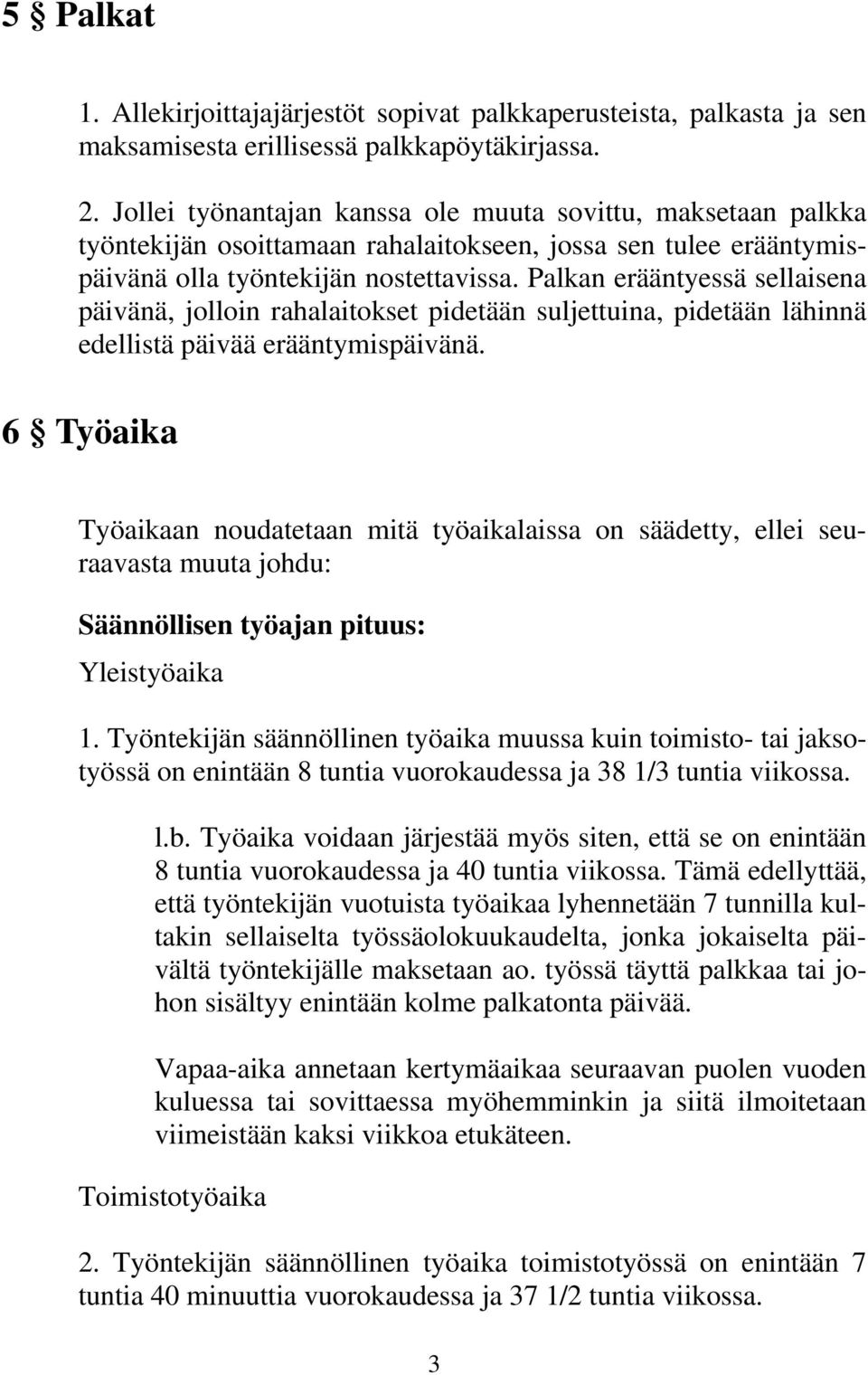 5 § Palkat

1. Allekirjoittajajärjestöt sopivat palkkaperusteista, palkasta ja sen maksamisesta erillisessä palkkapöytäkirjassa.

2. Jollei työnantajan kanssa ole muuta sovittu, maksetaan palkka työntekijän osoittamaan rahalaitokseen, jossa sen tulee erääntymispäivänä olla työntekijän nostettavissa. Palkan erääntyessä sellaisena päivänä, jolloin rahalaitokset pidetään suljettuina, pidetään lähinnä edellistä päivää erääntymispäivänä.

6 § Työaika

Työaikaan noudatetaan mitä työaikalaissa on säädetty, ellei seuraavasta muuta johdu:

Säännöllisen työajan pituus:

Yleistyöaika

1. Työntekijän säännöllinen työaika muussa kuin toimisto- tai jaksotyössä on enintään 8 tuntia vuorokaudessa ja 38 1/3 tuntia viikossa.

l.b. Työaika voidaan järjestää myös siten, että se on enintään 8 tuntia vuorokaudessa ja 40 tuntia viikossa. Tämä edellyttää, että työntekijän vuotuista työaikaa lyhennetään 7 tunnilla kultakin sellaiselta työssäolokuukaudelta, jonka jokaiselta päivältä työntekijälle maksetaan ao. työssä täyttä palkkaa tai johon sisältyy enintään kolme palkatonta päivää.

Vapaa-aika annetaan kertymäaikaa seuraavan puolen vuoden kuluessa tai sovittaessa myöhemminkin ja siitä ilmoitetaan viimeistään kaksi viikkoa etukäteen.

Toimistotyöaika

2. Työntekijän säännöllinen työaika toimistotyössä on enintään 7 tuntia 40 minuuttia vuorokaudessa ja 37 1/2 tuntia viikossa.

3